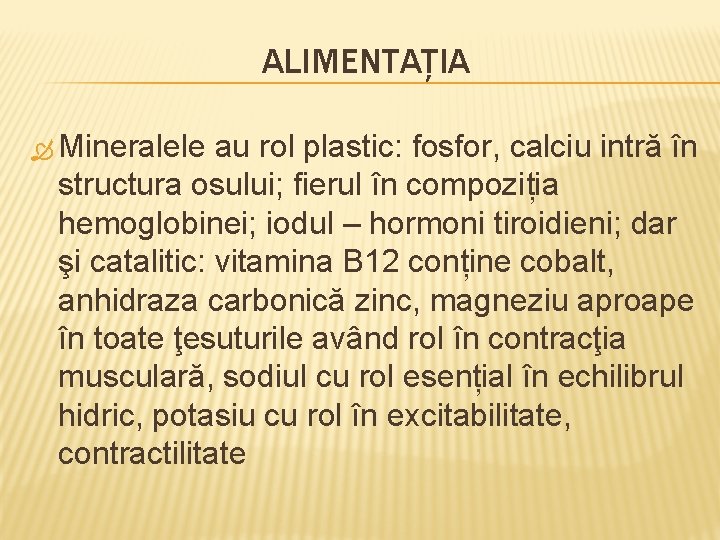 ALIMENTAȚIA

Mineralele au rol plastic: fosfor, calciu intră în structura osului; fierul în compoziția hemoglobinei; iodul – hormoni tiroidieni; dar şi catalitic: vitamina B12 conține cobalt, anhidraza carbonică zinc, magneziu aproape în toate ţesuturile având rol în contracţia musculară, sodiul cu rol esențial în echilibrul hidric, potasiu cu rol în excitabilitate, contractilitate